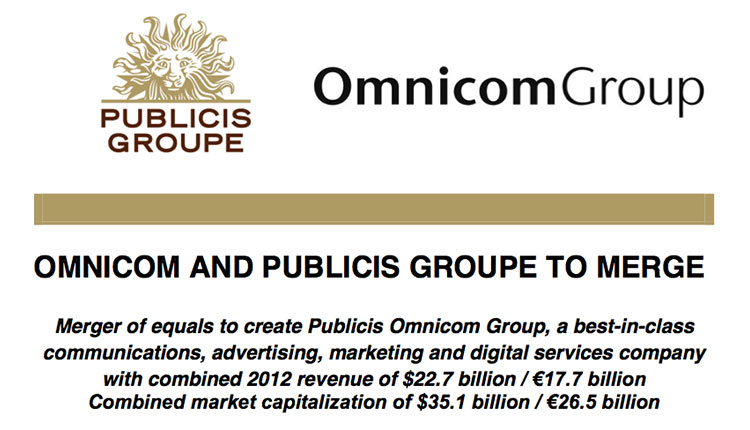 PUBLICIS
GROUPE

OmnicomGroup

OMNICOM AND PUBLICIS GROUPE TO MERGE

Merger of equals to create Publicis Omnicom Group, a best-in-class communications, advertising, marketing and digital services company with combined 2012 revenue of $22.7 billion / €17.7 billion

Combined market capitalization of $35.1 billion / €26.5 billion